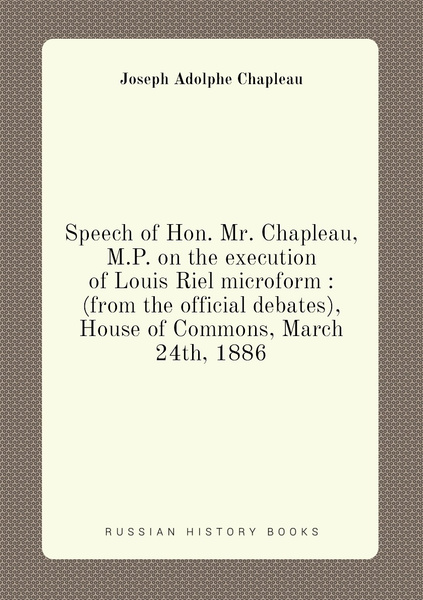 Joseph Adolphe Chapleau

Speech of Hon. Mr. Chapleau, M.P. on the execution of Louis Riel microform : (from the official debates), House of Commons, March 24th, 1886

RUSSIAN HISTORY BOOKS